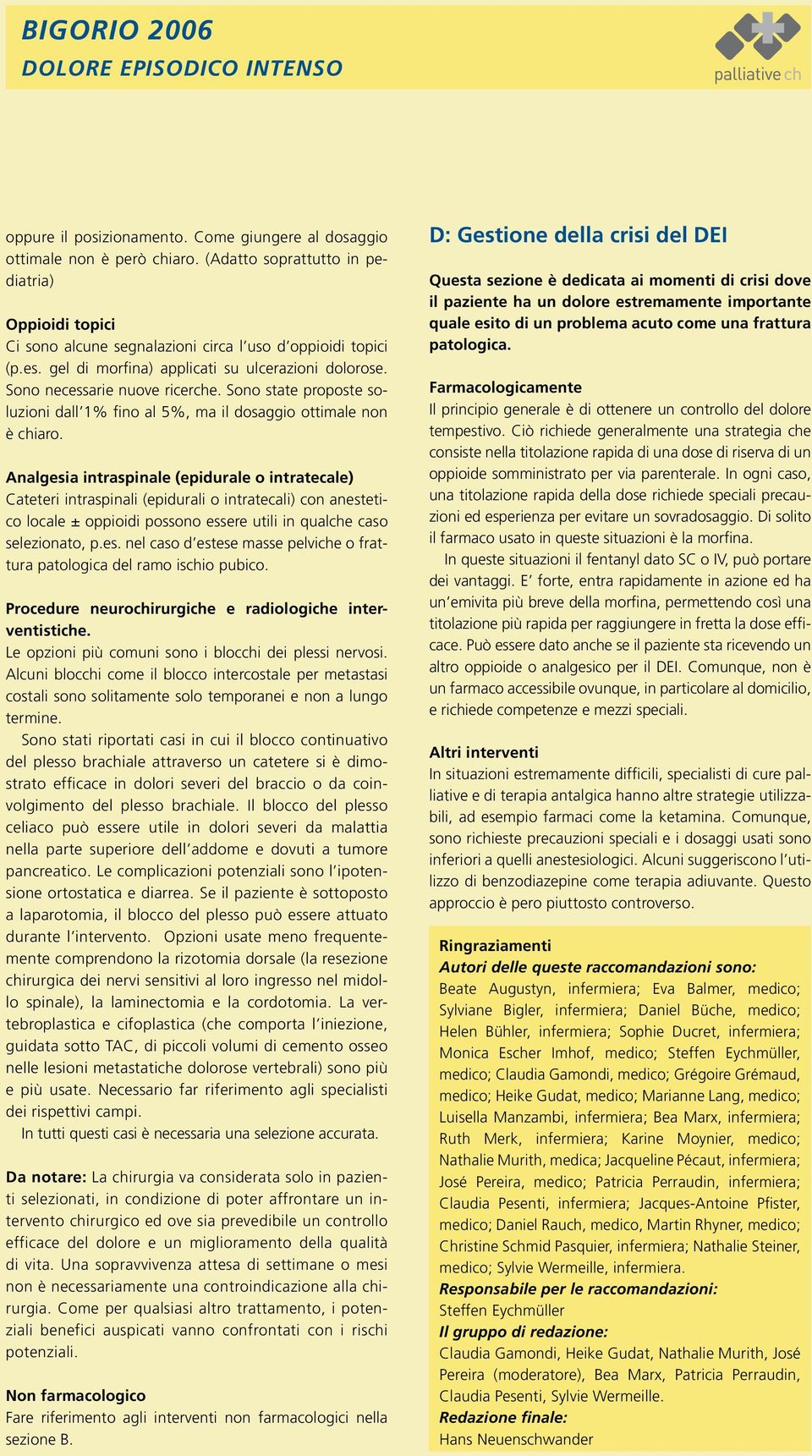 BIGORIO 2006
DOLORE EPISODICO INTENSO

palliative ch

oppure il posizionamento. Come giungere al dosaggio ottimale non è però chiaro. (Adatto soprattutto in pediatria)

Oppioidi topici
Ci sono alcune segnalazioni circa l'uso d'oppioidi topici (p.es. gel di morfina) applicati su ulcerazioni dolorose. Sono necessarie nuove ricerche. Sono state proposte soluzioni dall'1% fino al 5%, ma il dosaggio ottimale non è chiaro.

Analgesia intraspinale (epidurale o intratecale)
Cateteri intraspinali (epidurali o intratecali) con anestetico locale ± oppioidi possono essere utili in qualche caso selezionato, p.es. nel caso d'estese masse pelviche o frattura patologica del ramo ischio pubico.

Procedure neurochirurgiche e radiologiche interventistiche.
Le opzioni più comuni sono i blocchi dei plessi nervosi. Alcuni blocchi come il blocco intercostale per metastasi costali sono solitamente solo temporanei e non a lungo termine.
Sono stati riportati casi in cui il blocco continuativo del plesso brachiale attraverso un catetere si è dimostrato efficace in dolori severi del braccio o da coinvolgimento del plesso brachiale. Il blocco del plesso celiaco può essere utile in dolori severi da malattia nella parte superiore dell'addome e dovuti a tumore pancreatico. Le complicazioni potenziali sono l'ipotensione ortostatica e diarrea. Se il paziente è sottoposto a laparotomia, il blocco del plesso può essere attuato durante l'intervento. Opzioni usate meno frequentemente comprendono la rizotomia dorsale (la resezione chirurgica dei nervi sensitivi al loro ingresso nel midollo spinale), la laminectomia e la cordotomia. La vertebroplastica e cifoplastica (che comporta l'iniezione, guidata sotto TAC, di piccoli volumi di cemento osseo nelle lesioni metastatiche dolorose vertebrali) sono più e più usate. Necessario far riferimento agli specialisti dei rispettivi campi.
In tutti questi casi è necessaria una selezione accurata.

Da notare: La chirurgia va considerata solo in pazienti selezionati, in condizione di poter affrontare un intervento chirurgico ed ove sia prevedibile un controllo efficace del dolore e un miglioramento della qualità di vita. Una sopravvivenza attesa di settimane o mesi non è necessariamente una controindicazione alla chirurgia. Come per qualsiasi altro trattamento, i potenziali benefici auspicati vanno confrontati con i rischi potenziali.

Non farmacologico
Fare riferimento agli interventi non farmacologici nella sezione B.

D: Gestione della crisi del DEI

Questa sezione è dedicata ai momenti di crisi dove il paziente ha un dolore estremamente importante quale esito di un problema acuto come una frattura patologica.

Farmacologicamente
Il principio generale è di ottenere un controllo del dolore tempestivo. Ciò richiede generalmente una strategia che consiste nella titolazione rapida di una dose di riserva di un oppioide somministrato per via parenterale. In ogni caso, una titolazione rapida della dose richiede speciali precauzioni ed esperienza per evitare un sovradosaggio. Di solito il farmaco usato in queste situazioni è la morfina.
In queste situazioni il fentanyl dato SC o IV, può portare dei vantaggi. E' forte, entra rapidamente in azione ed ha un'emivita più breve della morfina, permettendo così una titolazione più rapida per raggiungere in fretta la dose efficace. Può essere dato anche se il paziente sta ricevendo un altro oppioide o analgesico per il DEI. Comunque, non è un farmaco accessibile ovunque, in particolare al domicilio, e richiede competenze e mezzi speciali.

Altri interventi
In situazioni estremamente difficili, specialisti di cure palliative e di terapia antalgica hanno altre strategie utilizzabili, ad esempio farmaci come la ketamina. Comunque, sono richieste precauzioni speciali e i dosaggi usati sono inferiori a quelli anestesiologici. Alcuni suggeriscono l'utilizzo di benzodiazepine come terapia adiuvante. Questo approccio è pero piuttosto controverso.

Ringraziamenti
Autori delle queste raccomandazioni sono:
Beate Augustyn, infermiera; Eva Balmer, medico; Sylviane Bigler, infermiera; Daniel Büche, medico; Helen Bühler, infermiera; Sophie Ducret, infermiera; Monica Escher Imhof, medico; Steffen Eychmüller, medico; Claudia Gamondi, medico; Grégoire Grémaud, medico; Heike Gudat, medico; Marianne Lang, medico; Luisella Manzambi, infermiera; Bea Marx, infermiera; Ruth Merk, infermiera; Karine Moynier, medico; Nathalie Murith, medica; Jacqueline Pécaut, infermiera; José Pereira, medico; Patricia Perraudin, infermiera; Claudia Pesenti, infermiera; Jacques-Antoine Pfister, medico; Daniel Rauch, medico, Martin Rhyner, medico; Christine Schmid Pasquier, infermiera; Nathalie Steiner, medico; Sylvie Wermeille, infermiera.
Responsabile per le raccomandazioni:
Steffen Eychmüller
Il gruppo di redazione:
Claudia Gamondi, Heike Gudat, Nathalie Murith, José Pereira (moderatore), Bea Marx, Patricia Perraudin, Claudia Pesenti, Sylvie Wermeille.
Redazione finale:
Hans Neuenschwander